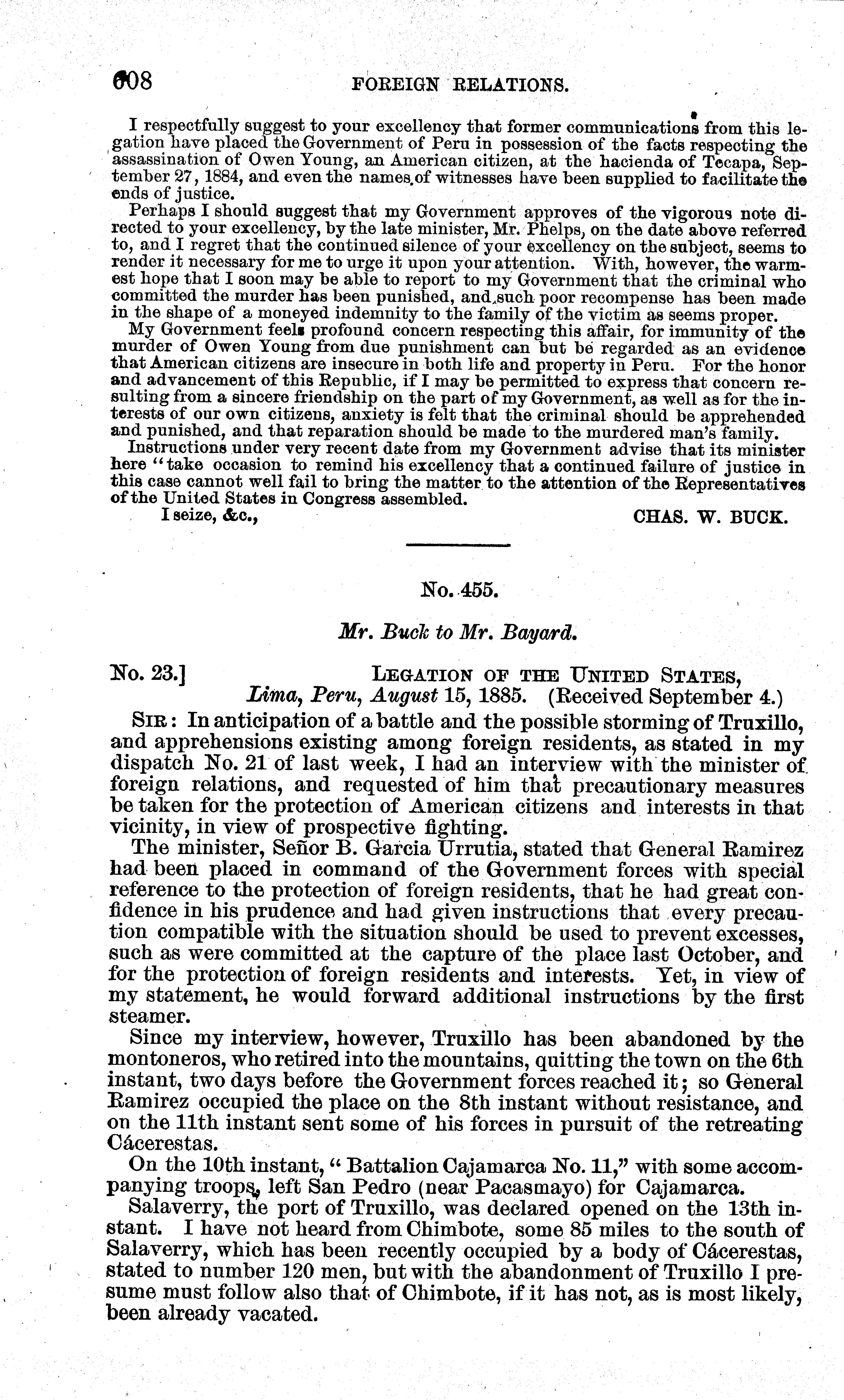 608 FOREIGN RELATIONS.

I respectfully suggest to your excellency that former communications from this legation have placed the Government of Peru in possession of the facts respecting the assassination of Owen Young, an American citizen, at the hacienda of Tecapa, September 27, 1884, and even the names of witnesses have been supplied to facilitate the ends of justice.

Perhaps I should suggest that my Government approves of the vigorous note directed to your excellency, by the late minister, Mr. Phelps, on the date above referred to, and I regret that the continued silence of your excellency on the subject, seems to render it necessary for me to urge it upon your attention. With, however, the warmest hope that I soon may be able to report to my Government that the criminal who committed the murder has been punished, and such poor recompense has been made in the shape of a moneyed indemnity to the family of the victim as seems proper.

My Government feels profound concern respecting this affair, for immunity of the murder of Owen Young from due punishment can but be regarded as an evidence that American citizens are insecure in both life and property in Peru. For the honor and advancement of this Republic, if I may be permitted to express that concern resulting from a sincere friendship on the part of my Government, as well as for the interests of our own citizens, anxiety is felt that the criminal should be apprehended and punished, and that reparation should be made to the murdered man's family.

Instructions under very recent date from my Government advise that its minister here "take occasion to remind his excellency that a continued failure of justice in this case cannot well fail to bring the matter to the attention of the Representatives of the United States in Congress assembled.

I seize, &c., CHAS. W. BUCK.

No. 455.

Mr. Buck to Mr. Bayard.

No. 23.] LEGATION OF THE UNITED STATES,
Lima, Peru, August 15, 1885. (Received September 4.)

SIR: In anticipation of a battle and the possible storming of Truxillo, and apprehensions existing among foreign residents, as stated in my dispatch No. 21 of last week, I had an interview with the minister of foreign relations, and requested of him that precautionary measures be taken for the protection of American citizens and interests in that vicinity, in view of prospective fighting.

The minister, Señor B. Garcia Urrutia, stated that General Ramirez had been placed in command of the Government forces with special reference to the protection of foreign residents, that he had great confidence in his prudence and had given instructions that every precaution compatible with the situation should be used to prevent excesses, such as were committed at the capture of the place last October, and for the protection of foreign residents and interests. Yet, in view of my statement, he would forward additional instructions by the first steamer.

Since my interview, however, Truxillo has been abandoned by the montoneros, who retired into the mountains, quitting the town on the 6th instant, two days before the Government forces reached it; so General Ramirez occupied the place on the 8th instant without resistance, and on the 11th instant sent some of his forces in pursuit of the retreating Cácerestas.

On the 10th instant, "Battalion Cajamarca No. 11," with some accompanying troops, left San Pedro (near Pacasmayo) for Cajamarca.

Salaverry, the port of Truxillo, was declared opened on the 13th instant. I have not heard from Chimbote, some 85 miles to the south of Salaverry, which has been recently occupied by a body of Cácerestas, stated to number 120 men, but with the abandonment of Truxillo I presume must follow also that of Chimbote, if it has not, as is most likely, been already vacated.